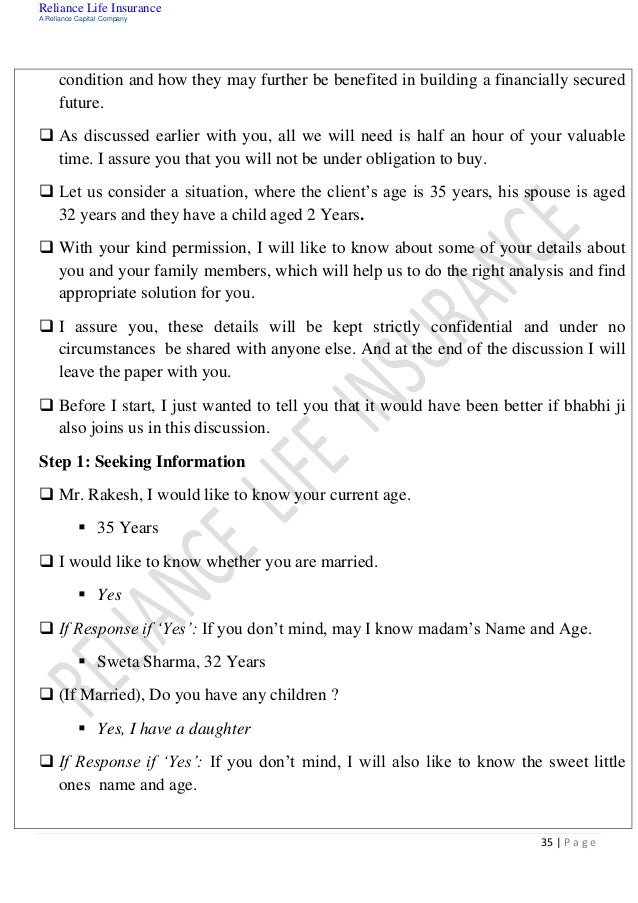 Reliance Life Insurance
A Reliance Capital Company

condition and how they may further be benefited in building a financially secured future.

❑ As discussed earlier with you, all we will need is half an hour of your valuable time. I assure you that you will not be under obligation to buy.

❑ Let us consider a situation, where the client's age is 35 years, his spouse is aged 32 years and they have a child aged 2 Years.

❑ With your kind permission, I will like to know about some of your details about you and your family members, which will help us to do the right analysis and find appropriate solution for you.

❑ I assure you, these details will be kept strictly confidential and under no circumstances be shared with anyone else. And at the end of the discussion I will leave the paper with you.

❑ Before I start, I just wanted to tell you that it would have been better if bhabhi ji also joins us in this discussion.

Step 1: Seeking Information

❑ Mr. Rakesh, I would like to know your current age.

▪ 35 Years

❑ I would like to know whether you are married.

▪ Yes

❑ If Response if 'Yes': If you don't mind, may I know madam's Name and Age.

▪ Sweta Sharma, 32 Years

❑ (If Married), Do you have any children ?

▪ Yes, I have a daughter

❑ If Response if 'Yes': If you don't mind, I will also like to know the sweet little ones name and age.

RELIANCE LIFE INSURANCE

35 | Page